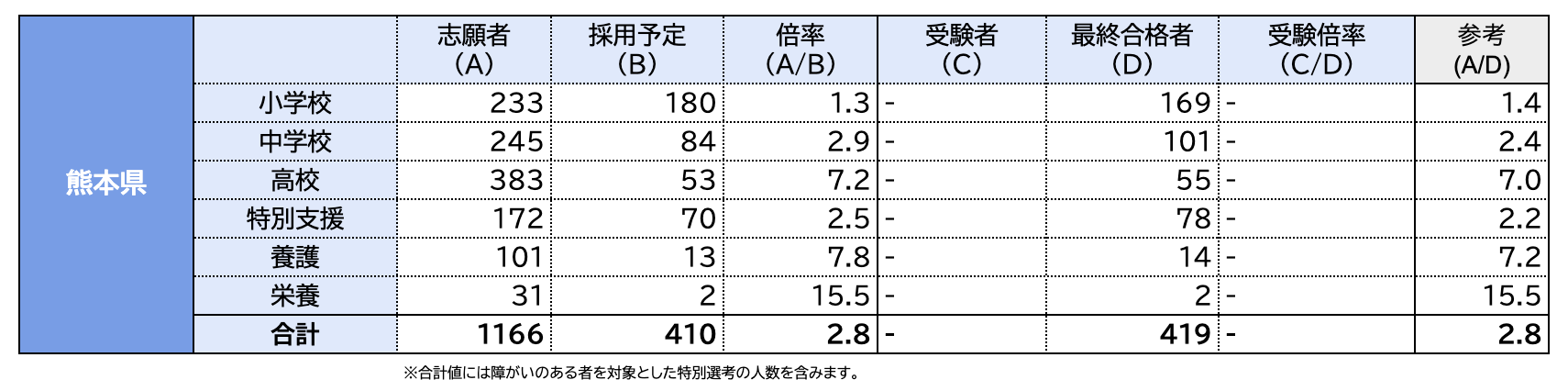 | 熊本県 |  | 志願者（A） | 採用予定（B） | 倍率（A/B） | 受験者（C） | 最終合格者（D） | 受験倍率（C/D） | 参考（A/D） |
|---|---|---|---|---|---|---|---|---|
|  | 小学校 | 233 | 180 | 1.3 | - | 169 | - | 1.4 |
|  | 中学校 | 245 | 84 | 2.9 | - | 101 | - | 2.4 |
|  | 高校 | 383 | 53 | 7.2 | - | 55 | - | 7.0 |
|  | 特別支援 | 172 | 70 | 2.5 | - | 78 | - | 2.2 |
|  | 養護 | 101 | 13 | 7.8 | - | 14 | - | 7.2 |
|  | 栄養 | 31 | 2 | 15.5 | - | 2 | - | 15.5 |
|  | 合計 | 1166 | 410 | 2.8 | - | 419 | - | 2.8 |

※合計値には障がいのある者を対象とした特別選考の人数を含みます。